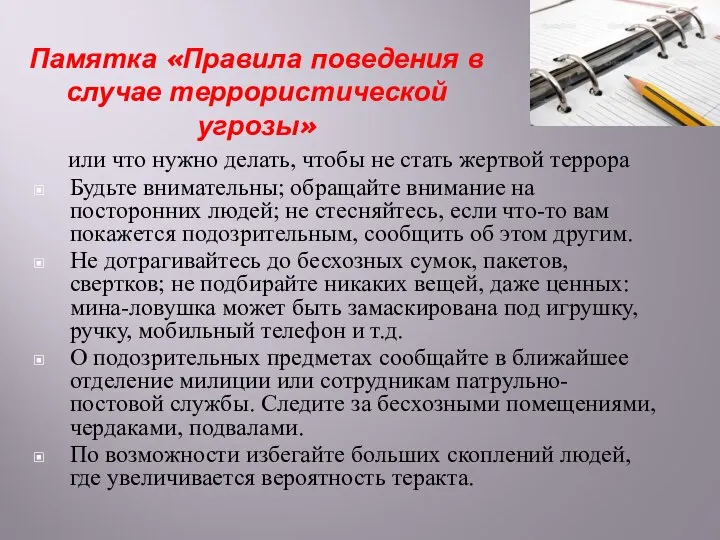 Памятка «Правила поведения в случае террористической угрозы»

или что нужно делать, чтобы не стать жертвой террора

Будьте внимательны; обращайте внимание на посторонних людей; не стесняйтесь, если что-то вам покажется подозрительным, сообщить об этом другим.

Не дотрагивайтесь до бесхозных сумок, пакетов, свертков; не подбирайте никаких вещей, даже ценных: мина-ловушка может быть замаскирована под игрушку, ручку, мобильный телефон и т.д.

О подозрительных предметах сообщайте в ближайшее отделение милиции или сотрудникам патрульно-постовой службы. Следите за бесхозными помещениями, чердаками, подвалами.

По возможности избегайте больших скоплений людей, где увеличивается вероятность теракта.